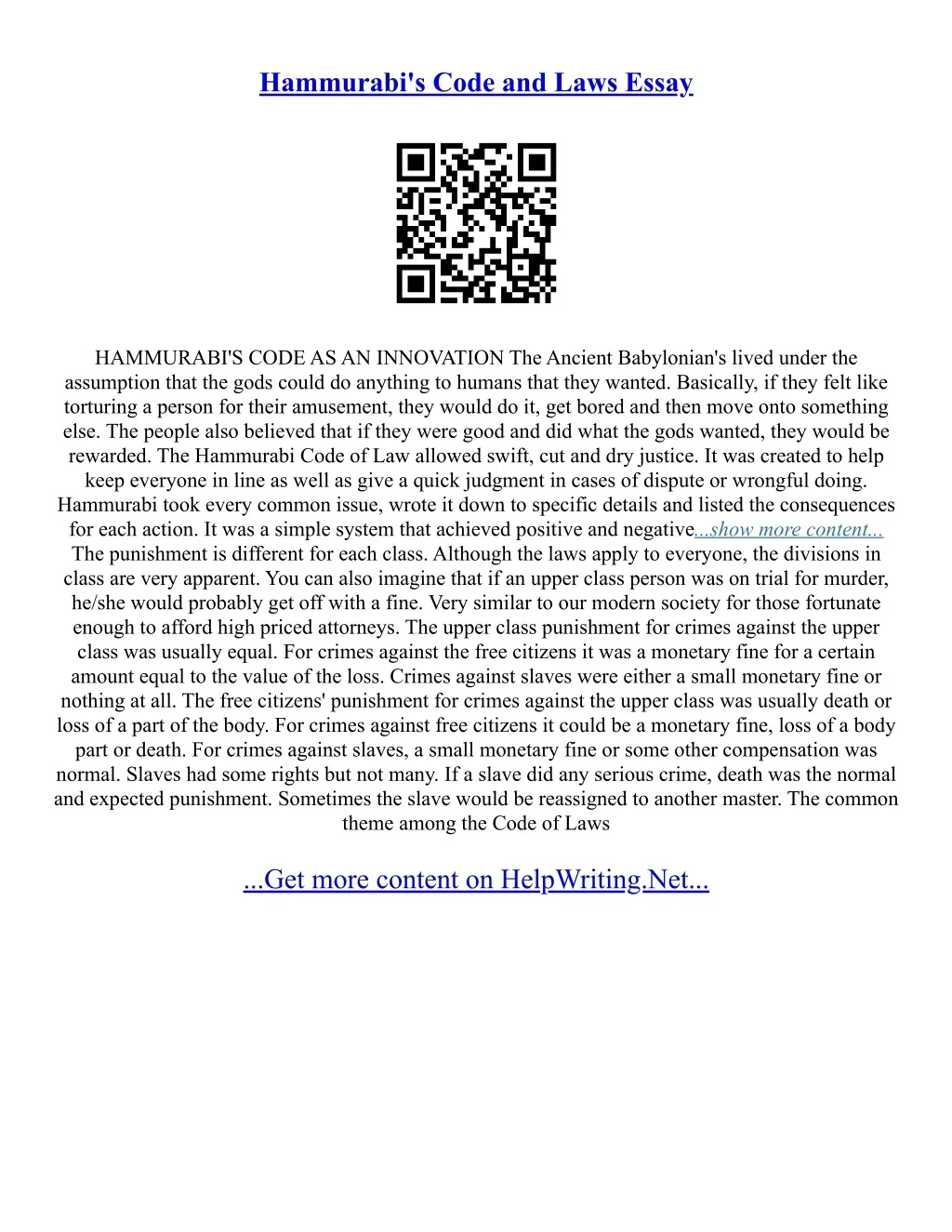 Hammurabi's Code and Laws Essay

HAMMURABI'S CODE AS AN INNOVATION The Ancient Babylonian's lived under the assumption that the gods could do anything to humans that they wanted. Basically, if they felt like torturing a person for their amusement, they would do it, get bored and then move onto something else. The people also believed that if they were good and did what the gods wanted, they would be rewarded. The Hammurabi Code of Law allowed swift, cut and dry justice. It was created to help keep everyone in line as well as give a quick judgment in cases of dispute or wrongful doing. Hammurabi took every common issue, wrote it down to specific details and listed the consequences for each action. It was a simple system that achieved positive and negative...show more content... The punishment is different for each class. Although the laws apply to everyone, the divisions in class are very apparent. You can also imagine that if an upper class person was on trial for murder, he/she would probably get off with a fine. Very similar to our modern society for those fortunate enough to afford high priced attorneys. The upper class punishment for crimes against the upper class was usually equal. For crimes against the free citizens it was a monetary fine for a certain amount equal to the value of the loss. Crimes against slaves were either a small monetary fine or nothing at all. The free citizens' punishment for crimes against the upper class was usually death or loss of a part of the body. For crimes against free citizens it could be a monetary fine, loss of a body part or death. For crimes against slaves, a small monetary fine or some other compensation was normal. Slaves had some rights but not many. If a slave did any serious crime, death was the normal and expected punishment. Sometimes the slave would be reassigned to another master. The common theme among the Code of Laws

...Get more content on HelpWriting.Net...